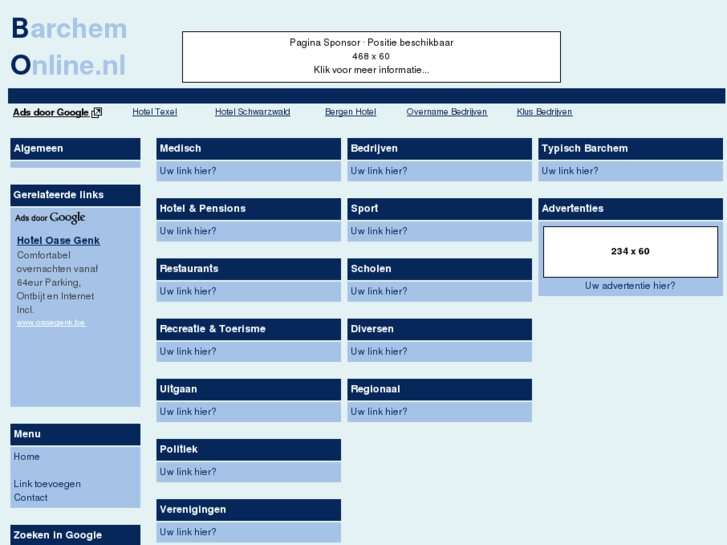 Barchem
Online.nl

Pagina Sponsor · Positie beschikbaar
468 x 60
Klik voor meer informatie...

Ads door Google Hotel Texel Hotel Schwarzwald Bergen Hotel Overname Bedrijven Klus Bedrijven

Algemeen

Gerelateerde links

Ads door Google

Hotel Oase Genk
Comfortabel overnachten vanaf 64eur Parking, Ontbijt en Internet Incl.
www.oasegenk.be

Menu
Home

Link toevoegen
Contact

Zoeken in Google

Medisch
Uw link hier?

Hotel & Pensions
Uw link hier?

Restaurants
Uw link hier?

Recreatie & Toerisme
Uw link hier?

Uitgaan
Uw link hier?

Politiek
Uw link hier?

Verenigingen
Uw link hier?

Bedrijven
Uw link hier?

Sport
Uw link hier?

Scholen
Uw link hier?

Diversen
Uw link hier?

Regionaal
Uw link hier?

Typisch Barchem
Uw link hier?

Advertenties
234 x 60
Uw advertentie hier?